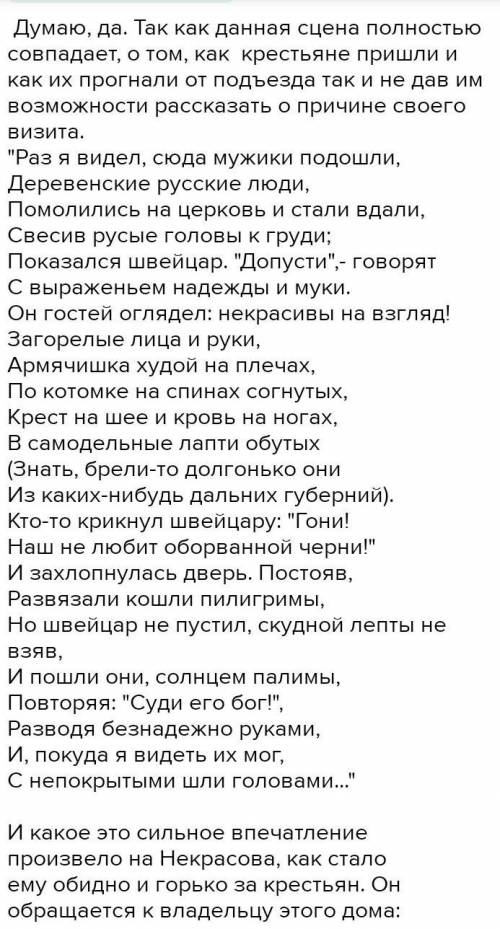 Думаю, да. Так как данная сцена полностью совпадает, о том, как крестьяне пришли и как их прогнали от подъезда так и не дав им возможности рассказать о причине своего визита.
"Раз я видел, сюда мужики подошли,
Деревенские русские люди,
Помолились на церковь и стали вдали,
Свесив русые головы к груди;
Показался швейцар. "Допусти",- говорят
С выраженьем надежды и муки.
Он гостей оглядел: некрасивы на взгляд!
Загорелые лица и руки,
Армячишка худой на плечах,
По котомке на спинах согнутых,
Крест на шее и кровь на ногах,
В самодельные лапти обутых
(Знать, брели-то долгонько они
Из каких-нибудь дальних губерний).
Кто-то крикнул швейцару: "Гони!
Наш не любит оборванной черни!"
И захлопнулась дверь. Постояв,
Развязали кошли пилигримы,
Но швейцар не пустил, скудной лепты не взяв,
И пошли они, солнцем палимы,
Повторяя: "Суди его бог!",
Разводя безнадежно руками,
И, покуда я видеть их мог,
С непокрытыми шли головами..."

И какое это сильное впечатление произвело на Некрасова, как стало ему обидно и горько за крестьян. Он обращается к владельцу этого дома: